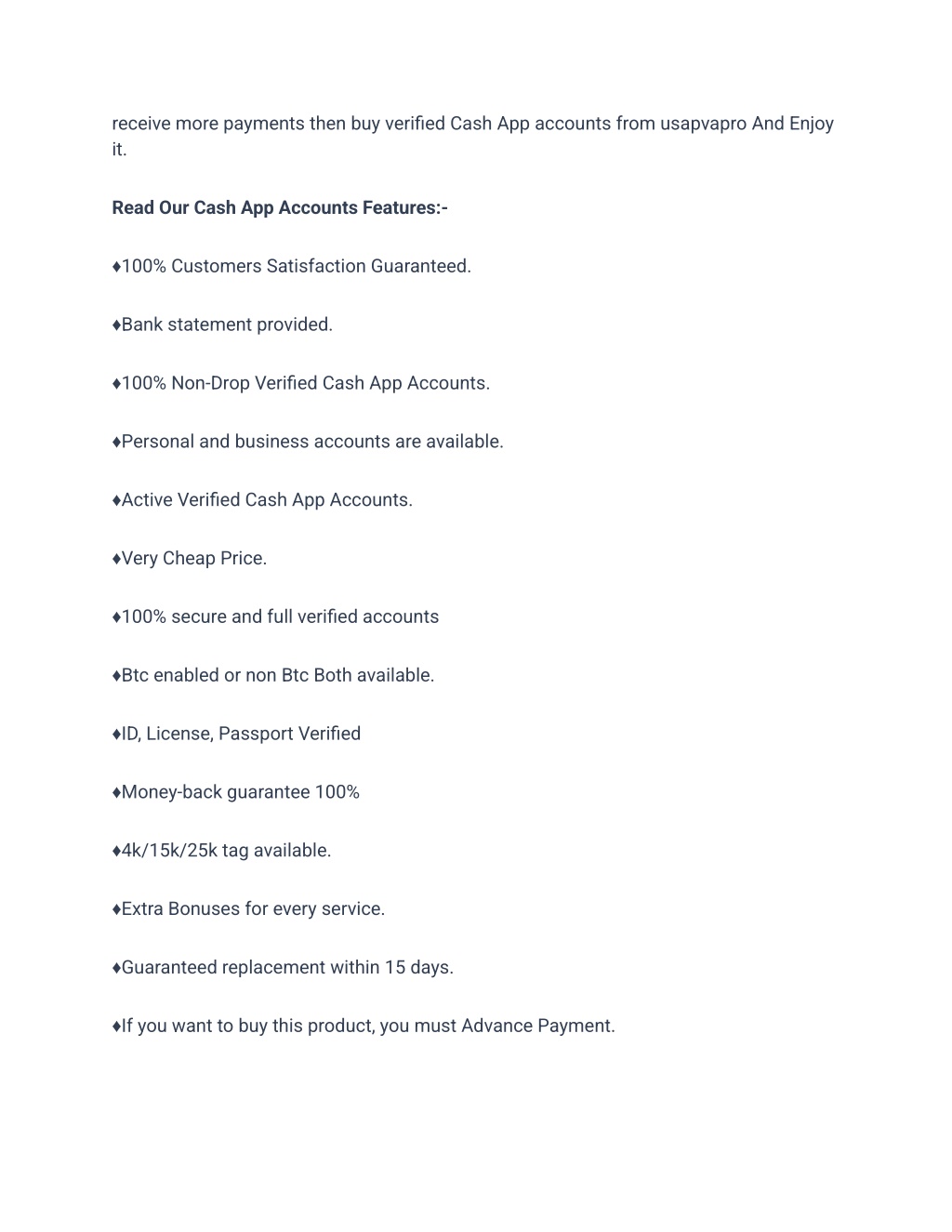 receive more payments then buy verified Cash App accounts from usapvapro And Enjoy it.

Read Our Cash App Accounts Features:-

♦100% Customers Satisfaction Guaranteed.

♦Bank statement provided.

♦100% Non-Drop Verified Cash App Accounts.

♦Personal and business accounts are available.

♦Active Verified Cash App Accounts.

♦Very Cheap Price.

♦100% secure and full verified accounts

♦Btc enabled or non Btc Both available.

♦ID, License, Passport Verified

♦Money-back guarantee 100%

♦4k/15k/25k tag available.

♦Extra Bonuses for every service.

♦Guaranteed replacement within 15 days.

♦If you want to buy this product, you must Advance Payment.